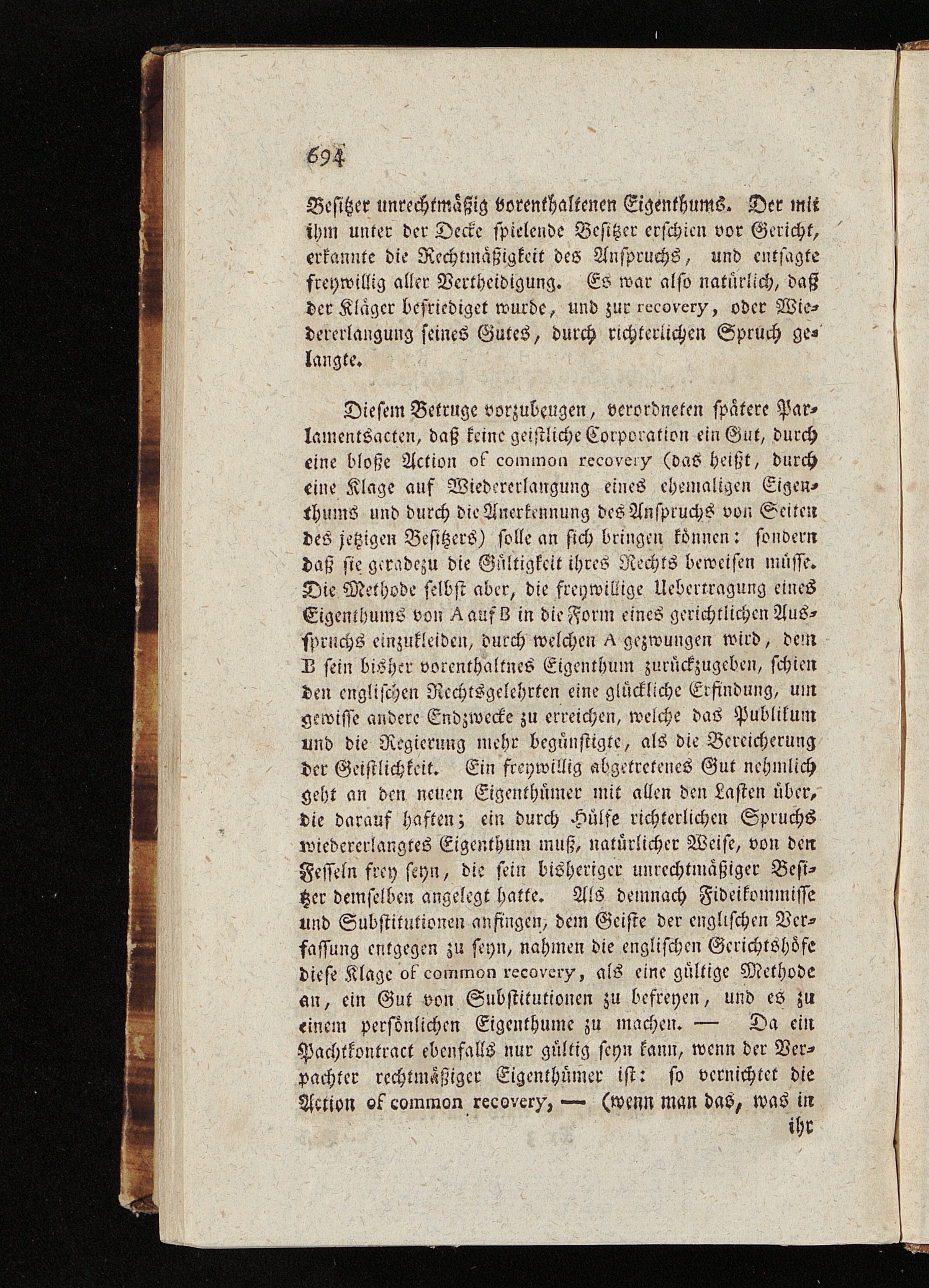 694

Besitzer unrechtmäßig vorenthaltenen Eigenthums. Der mit ihm unter der Decke spielende Besitzer erschien vor Gericht, erkannte die Rechtmäßigkeit des Anspruchs, und entsagte freywillig aller Vertheidigung. Es war also natürlich, daß der Kläger befriediget wurde, und zur recovery, oder Wiedererlangung seines Gutes, durch richterlichen Spruch gelangte.

Diesem Betruge vorzubeugen, verordneten spätere Parlamentsacten, daß keine geistliche Corporation ein Gut, durch eine bloße Action of common recovery (das heißt, durch eine Klage auf Wiedererlangung eines ehemaligen Eigenthums und durch die Anerkennung des Anspruchs von Seiten des jetzigen Besitzers) solle an sich bringen können: sondern daß sie geradezu die Gültigkeit ihres Rechts beweisen müsse. Die Methode selbst aber, die freywillige Uebertragung eines Eigenthums von A auf B in die Form eines gerichtlichen Ausspruchs einzukleiden, durch welchen A gezwungen wird, dem B sein bisher vorenthaltnes Eigenthum zurückzugeben, schien den englischen Rechtsgelehrten eine glückliche Erfindung, um gewisse andere Endzwecke zu erreichen, welche das Publikum und die Regierung mehr begünstigte, als die Bereicherung der Geistlichkeit. Ein freywillig abgetretenes Gut nehmlich geht an den neuen Eigenthümer mit allen den Lasten über, die darauf haften; ein durch Hülfe richterlichen Spruchs wiedererlangtes Eigenthum muß, natürlicher Weise, von den Fesseln frey seyn, die sein bisheriger unrechtmäßiger Besitzer demselben angelegt hatte. Als demnach Fideikommisse und Substitutionen anfingen, dem Geiste der englischen Verfassung entgegen zu seyn, nahmen die englischen Gerichtshöfe diese Klage of common recovery, als eine gültige Methode an, ein Gut von Substitutionen zu befreyen, und es zu einem persönlichen Eigenthume zu machen. — Da ein Pachtkontract ebenfalls nur gültig seyn kann, wenn der Verpachter rechtmäßiger Eigenthümer ist: so vernichtet die Action of common recovery, — (wenn man das, was in

ihr